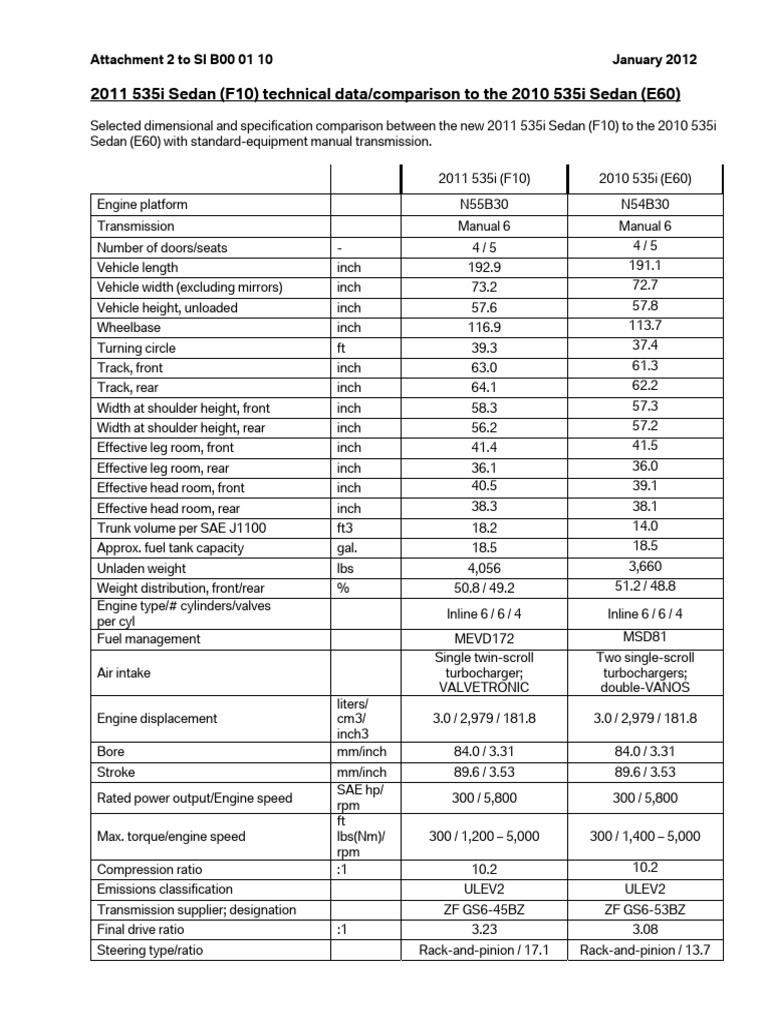 Attachment 2 to SI B00 01 10 January 2012

2011 535i Sedan (F10) technical data/comparison to the 2010 535i Sedan (E60)

Selected dimensional and specification comparison between the new 2011 535i Sedan (F10) to the 2010 535i Sedan (E60) with standard-equipment manual transmission.

| | | 2011 535i (F10) | 2010 535i (E60) |
|---|---|---|---|
| Engine platform | | N55B30 | N54B30 |
| Transmission | | Manual 6 | Manual 6 |
| Number of doors/seats | - | 4 / 5 | 4 / 5 |
| Vehicle length | inch | 192.9 | 191.1 |
| Vehicle width (excluding mirrors) | inch | 73.2 | 72.7 |
| Vehicle height, unloaded | inch | 57.6 | 57.8 |
| Wheelbase | inch | 116.9 | 113.7 |
| Turning circle | ft | 39.3 | 37.4 |
| Track, front | inch | 63.0 | 61.3 |
| Track, rear | inch | 64.1 | 62.2 |
| Width at shoulder height, front | inch | 58.3 | 57.3 |
| Width at shoulder height, rear | inch | 56.2 | 57.2 |
| Effective leg room, front | inch | 41.4 | 41.5 |
| Effective leg room, rear | inch | 36.1 | 36.0 |
| Effective head room, front | inch | 40.5 | 39.1 |
| Effective head room, rear | inch | 38.3 | 38.1 |
| Trunk volume per SAE J1100 | ft3 | 18.2 | 14.0 |
| Approx. fuel tank capacity | gal. | 18.5 | 18.5 |
| Unladen weight | lbs | 4,056 | 3,660 |
| Weight distribution, front/rear | % | 50.8 / 49.2 | 51.2 / 48.8 |
| Engine type/# cylinders/valves per cyl | | Inline 6 / 6 / 4 | Inline 6 / 6 / 4 |
| Fuel management | | MEVD172 | MSD81 |
| Air intake | | Single twin-scroll turbocharger; VALVETRONIC | Two single-scroll turbochargers; double-VANOS |
| Engine displacement | liters/ cm3/ inch3 | 3.0 / 2,979 / 181.8 | 3.0 / 2,979 / 181.8 |
| Bore | mm/inch | 84.0 / 3.31 | 84.0 / 3.31 |
| Stroke | mm/inch | 89.6 / 3.53 | 89.6 / 3.53 |
| Rated power output/Engine speed | SAE hp/ rpm | 300 / 5,800 | 300 / 5,800 |
| Max. torque/engine speed | ft lbs(Nm)/ rpm | 300 / 1,200 – 5,000 | 300 / 1,400 – 5,000 |
| Compression ratio | :1 | 10.2 | 10.2 |
| Emissions classification | | ULEV2 | ULEV2 |
| Transmission supplier; designation | | ZF GS6-45BZ | ZF GS6-53BZ |
| Final drive ratio | :1 | 3.23 | 3.08 |
| Steering type/ratio | | Rack-and-pinion / 17.1 | Rack-and-pinion / 13.7 |